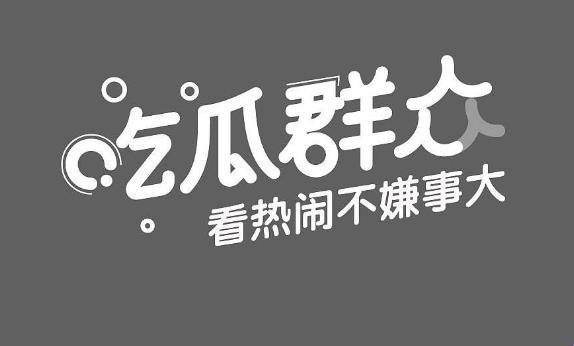 吃瓜群众
看热闹不嫌事大